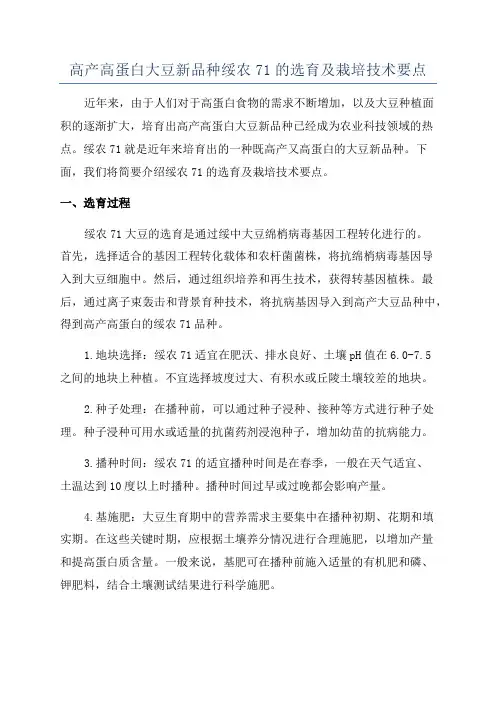 高产高蛋白大豆新品种绥农 71 的选育及栽培技术要点

近年来，由于人们对于高蛋白食物的需求不断增加，以及大豆种植面积的逐渐扩大，培育出高产高蛋白大豆新品种已经成为农业科技领域的热点。绥农 71 就是近年来培育出的一种既高产又高蛋白的大豆新品种。下面，我们将简要介绍绥农 71 的选育及栽培技术要点。

一、选育过程

绥农 71 大豆的选育是通过绥中大豆绵梢病毒基因工程转化进行的。首先，选择适合的基因工程转化载体和农杆菌菌株，将抗绵梢病毒基因导入到大豆细胞中。然后，通过组织培养和再生技术，获得转基因植株。最后，通过离子束轰击和背景育种技术，将抗病基因导入到高产大豆品种中，得到高产高蛋白的绥农 71 品种。

1.地块选择：绥农 71 适宜在肥沃、排水良好、土壤 pH 值在 6.0-7.5 之间的地块上种植。不宜选择坡度过大、有积水或丘陵土壤较差的地块。

2.种子处理：在播种前，可以通过种子浸种、接种等方式进行种子处理。种子浸种可用水或适量的抗菌药剂浸泡种子，增加幼苗的抗病能力。

3.播种时间：绥农 71 的适宜播种时间是在春季，一般在天气适宜、土温达到 10 度以上时播种。播种时间过早或过晚都会影响产量。

4.基施肥：大豆生育期中的营养需求主要集中在播种初期、花期和填实期。在这些关键时期，应根据土壤养分情况进行合理施肥，以增加产量和提高蛋白质含量。一般来说，基肥可在播种前施入适量的有机肥和磷、钾肥料，结合土壤测试结果进行科学施肥。